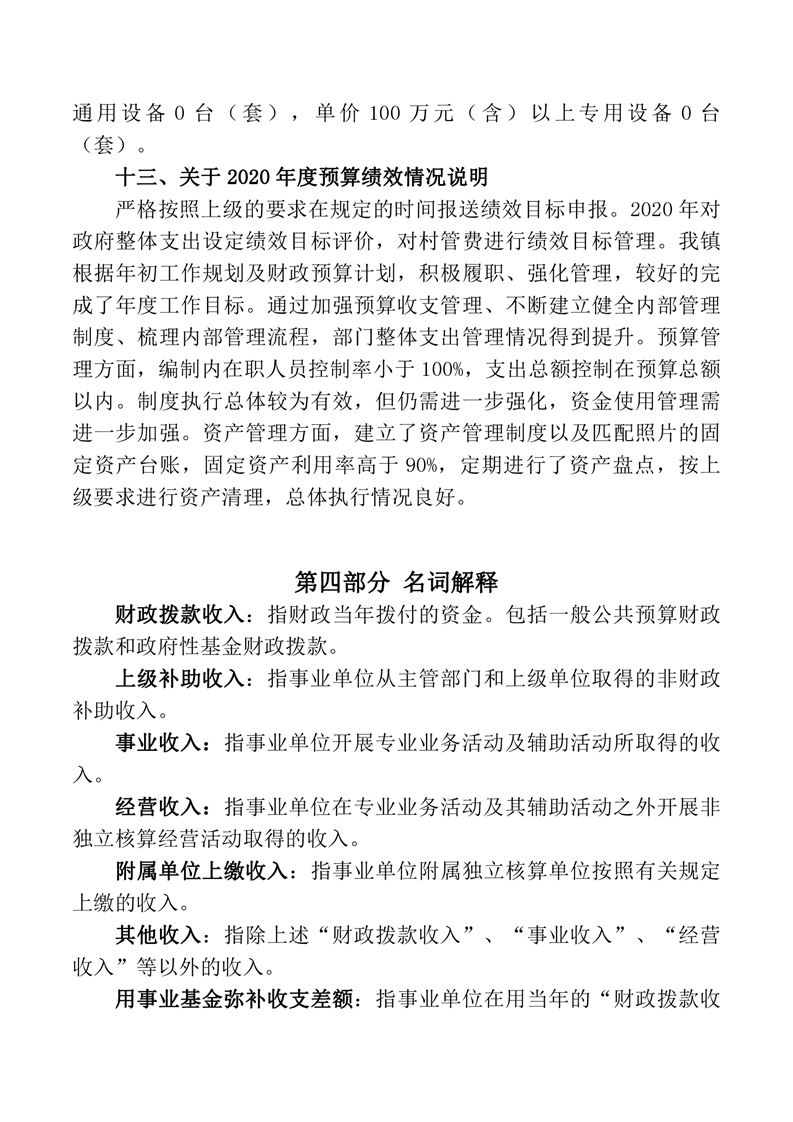 通用设备 0 台（套），单价 100 万元（含）以上专用设备 0 台（套）。

十三、关于 2020 年度预算绩效情况说明

严格按照上级的要求在规定的时间报送绩效目标申报。2020 年对政府整体支出设定绩效目标评价，对村管费进行绩效目标管理。我镇根据年初工作规划及财政预算计划，积极履职、强化管理，较好的完成了年度工作目标。通过加强预算收支管理、不断建立健全内部管理制度、梳理内部管理流程，部门整体支出管理情况得到提升。预算管理方面，编制内在职人员控制率小于 100%，支出总额控制在预算总额以内。制度执行总体较为有效，但仍需进一步强化，资金使用管理需进一步加强。资产管理方面，建立了资产管理制度以及匹配照片的固定资产台账，固定资产利用率高于 90%，定期进行了资产盘点，按上级要求进行资产清理，总体执行情况良好。

第四部分 名词解释

财政拨款收入：指财政当年拨付的资金。包括一般公共预算财政拨款和政府性基金财政拨款。

上级补助收入：指事业单位从主管部门和上级单位取得的非财政补助收入。

事业收入：指事业单位开展专业业务活动及辅助活动所取得的收入。

经营收入：指事业单位在专业业务活动及其辅助活动之外开展非独立核算经营活动取得的收入。

附属单位上缴收入：指事业单位附属独立核算单位按照有关规定上缴的收入。

其他收入：指除上述“财政拨款收入”、“事业收入”、“经营收入”等以外的收入。

用事业基金弥补收支差额：指事业单位在用当年的“财政拨款收